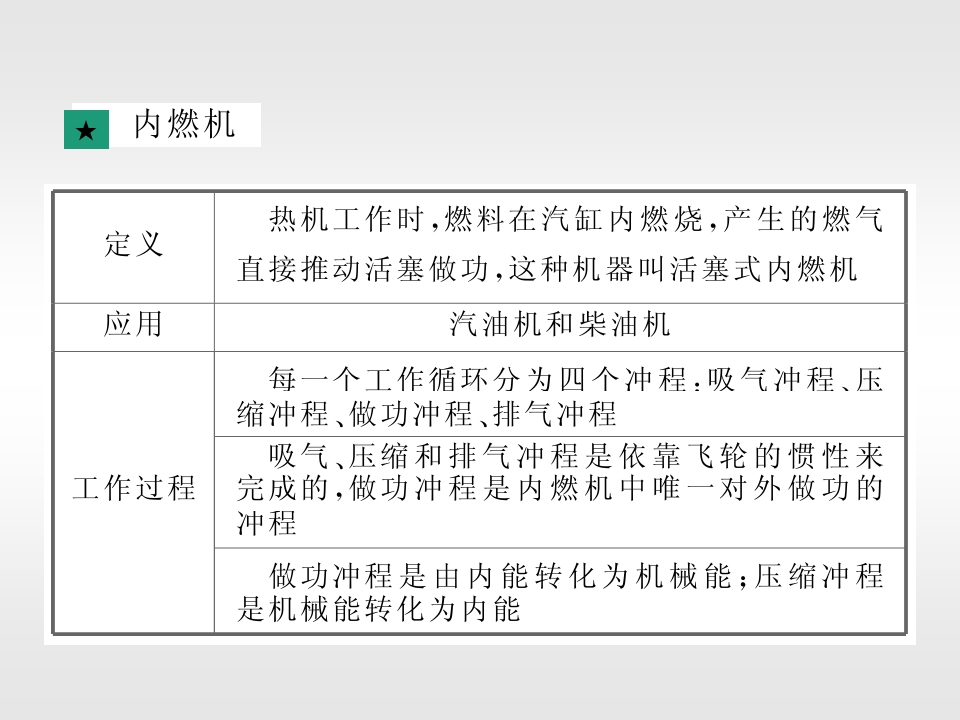 ★ 内燃机

| 定义 | 热机工作时,燃料在汽缸内燃烧,产生的燃气直接推动活塞做功,这种机器叫活塞式内燃机 |
|---|---|
| 应用 | 汽油机和柴油机 |
| 工作过程 | 每一个工作循环分为四个冲程:吸气冲程、压缩冲程、做功冲程、排气冲程 |
| | 吸气、压缩和排气冲程是依靠飞轮的惯性来完成的,做功冲程是内燃机中唯一对外做功的冲程 |
| | 做功冲程是由内能转化为机械能;压缩冲程是机械能转化为内能 |